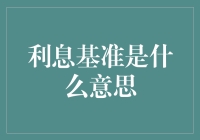 利息基准是什么意思